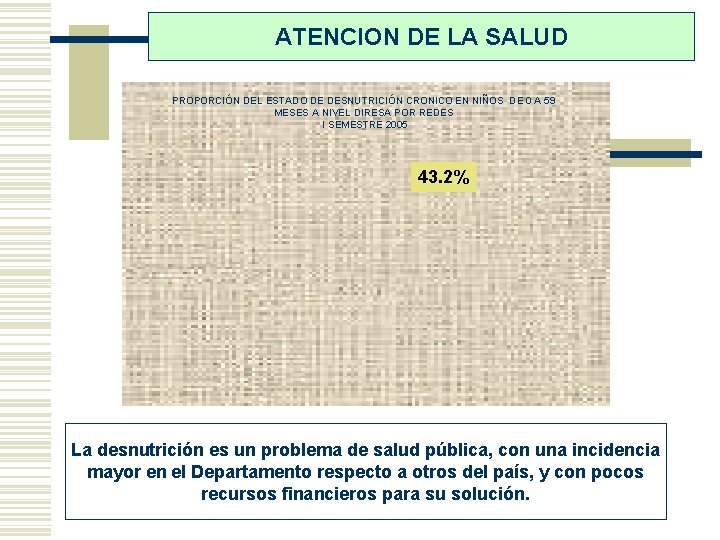 ATENCION DE LA SALUD

PROPORCIÓN DEL ESTADO DE DESNUTRICIÓN CRONICO EN NIÑOS DE 0 A 59 MESES A NIVEL DIRESA POR REDES
I SEMESTRE 2005

43.2%

La desnutrición es un problema de salud pública, con una incidencia mayor en el Departamento respecto a otros del país, y con pocos recursos financieros para su solución.